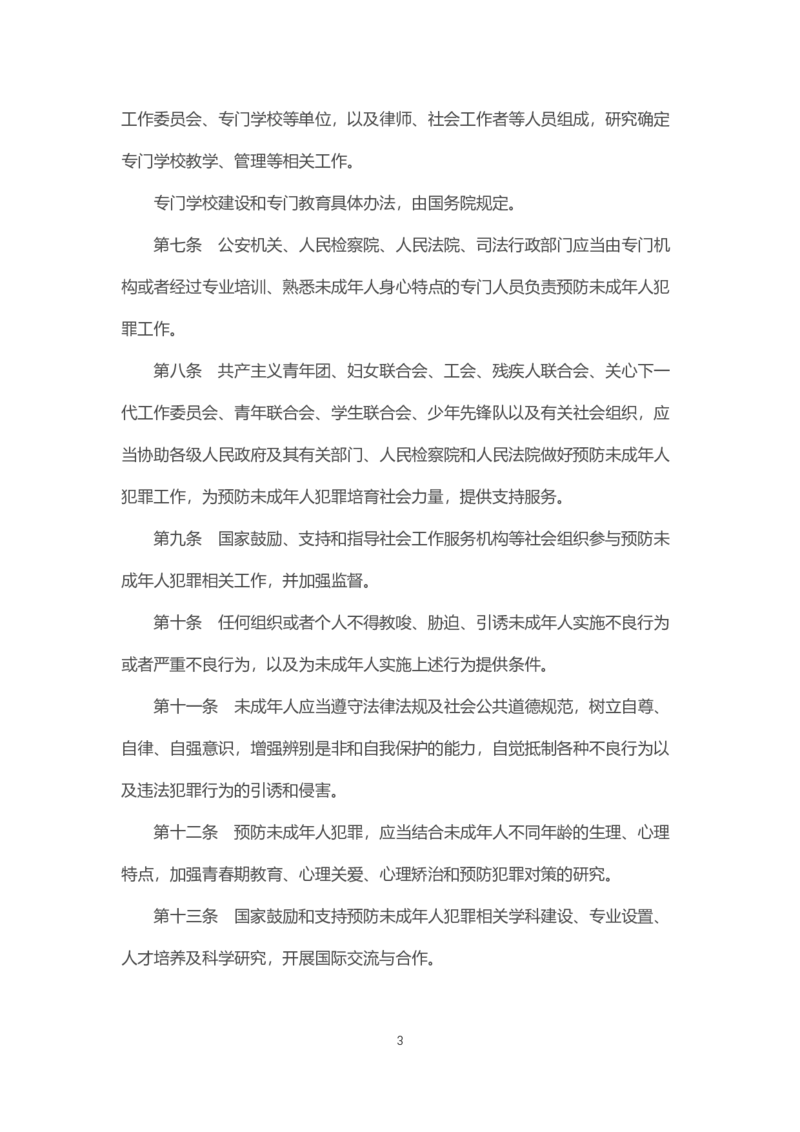 工作委员会、专门学校等单位，以及律师、社会工作者等人员组成，研究确定专门学校教学、管理等相关工作。

专门学校建设和专门教育具体办法，由国务院规定。

第七条　公安机关、人民检察院、人民法院、司法行政部门应当由专门机构或者经过专业培训、熟悉未成年人身心特点的专门人员负责预防未成年人犯罪工作。

第八条　共产主义青年团、妇女联合会、工会、残疾人联合会、关心下一代工作委员会、青年联合会、学生联合会、少年先锋队以及有关社会组织，应当协助各级人民政府及其有关部门、人民检察院和人民法院做好预防未成年人犯罪工作，为预防未成年人犯罪培育社会力量，提供支持服务。

第九条　国家鼓励、支持和指导社会工作服务机构等社会组织参与预防未成年人犯罪相关工作，并加强监督。

第十条　任何组织或者个人不得教唆、胁迫、引诱未成年人实施不良行为或者严重不良行为，以及为未成年人实施上述行为提供条件。

第十一条　未成年人应当遵守法律法规及社会公共道德规范，树立自尊、自律、自强意识，增强辨别是非和自我保护的能力，自觉抵制各种不良行为以及违法犯罪行为的引诱和侵害。

第十二条　预防未成年人犯罪，应当结合未成年人不同年龄的生理、心理特点，加强青春期教育、心理关爱、心理矫治和预防犯罪对策的研究。

第十三条　国家鼓励和支持预防未成年人犯罪相关学科建设、专业设置、人才培养及科学研究，开展国际交流与合作。

3